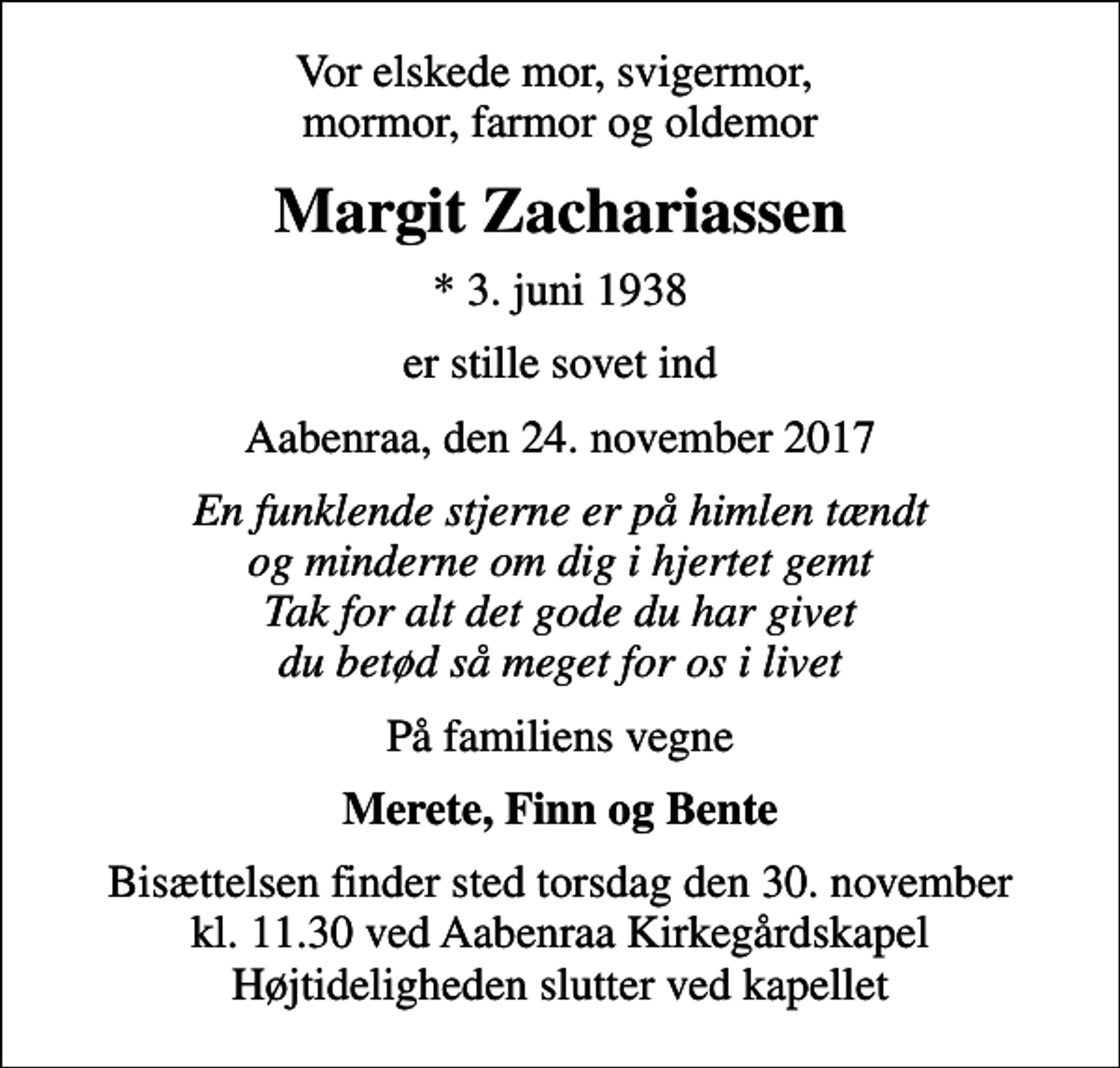 Vor elskede mor, svigermor,
mormor, farmor og oldemor

Margit Zachariassen

* 3. juni 1938

er stille sovet ind

Aabenraa, den 24. november 2017

En funklende stjerne er på himlen tændt
og minderne om dig i hjertet gemt
Tak for alt det gode du har givet
du betød så meget for os i livet

På familiens vegne

Merete, Finn og Bente

Bisættelsen finder sted torsdag den 30. november
kl. 11.30 ved Aabenraa Kirkegårdskapel
Højtideligheden slutter ved kapellet